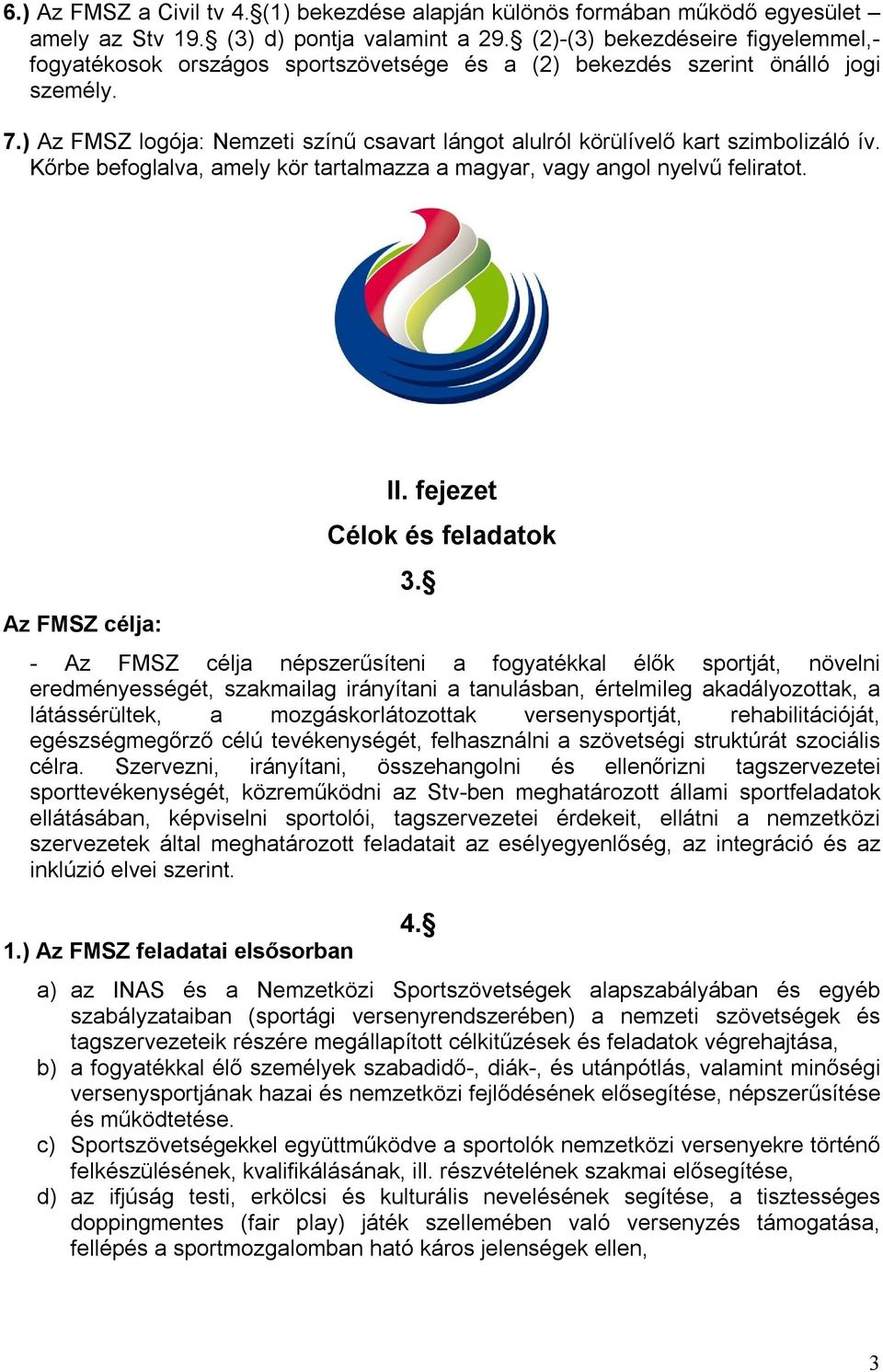 6.) Az FMSZ a Civil tv 4.§(1) bekezdése alapján különös formában működő egyesület – amely az Stv 19.§ (3) d) pontja valamint a 29.§ (2)-(3) bekezdéseire figyelemmel,- fogyatékosok országos sportszövetsége és a (2) bekezdés szerint önálló jogi személy.

7.) Az FMSZ logója: Nemzeti színű csavart lángot alulról körülívelő kart szimbolizáló ív. Kőrbe befoglalva, amely kör tartalmazza a magyar, vagy angol nyelvű feliratot.

II. fejezet

Célok és feladatok

3.§

Az FMSZ célja:

- Az FMSZ célja népszerűsíteni a fogyatékkal élők sportját, növelni eredményességét, szakmailag irányítani a tanulásban, értelmileg akadályozottak, a látássérültek, a mozgáskorlátozottak versenysportját, rehabilitációját, egészségmegőrző célú tevékenységét, felhasználni a szövetségi struktúrát szociális célra. Szervezni, irányítani, összehangolni és ellenőrizni tagszervezetei sporttevékenységét, közreműködni az Stv-ben meghatározott állami sportfeladatok ellátásában, képviselni sportolói, tagszervezetei érdekeit, ellátni a nemzetközi szervezetek által meghatározott feladatait az esélyegyenlőség, az integráció és az inklúzió elvei szerint.

4.§

1.) Az FMSZ feladatai elsősorban

a) az INAS és a Nemzetközi Sportszövetségek alapszabályában és egyéb szabályzataiban (sportági versenyrendszerében) a nemzeti szövetségek és tagszervezeteik részére megállapított célkitűzések és feladatok végrehajtása,
b) a fogyatékkal élő személyek szabadidő-, diák-, és utánpótlás, valamint minőségi versenysportjának hazai és nemzetközi fejlődésének elősegítése, népszerűsítése és működtetése.
c) Sportszövetségekkel együttműködve a sportolók nemzetközi versenyekre történő felkészülésének, kvalifikálásának, ill. részvételének szakmai elősegítése,
d) az ifjúság testi, erkölcsi és kulturális nevelésének segítése, a tisztességes doppingmentes (fair play) játék szellemében való versenyzés támogatása, fellépés a sportmozgalomban ható káros jelenségek ellen,

3